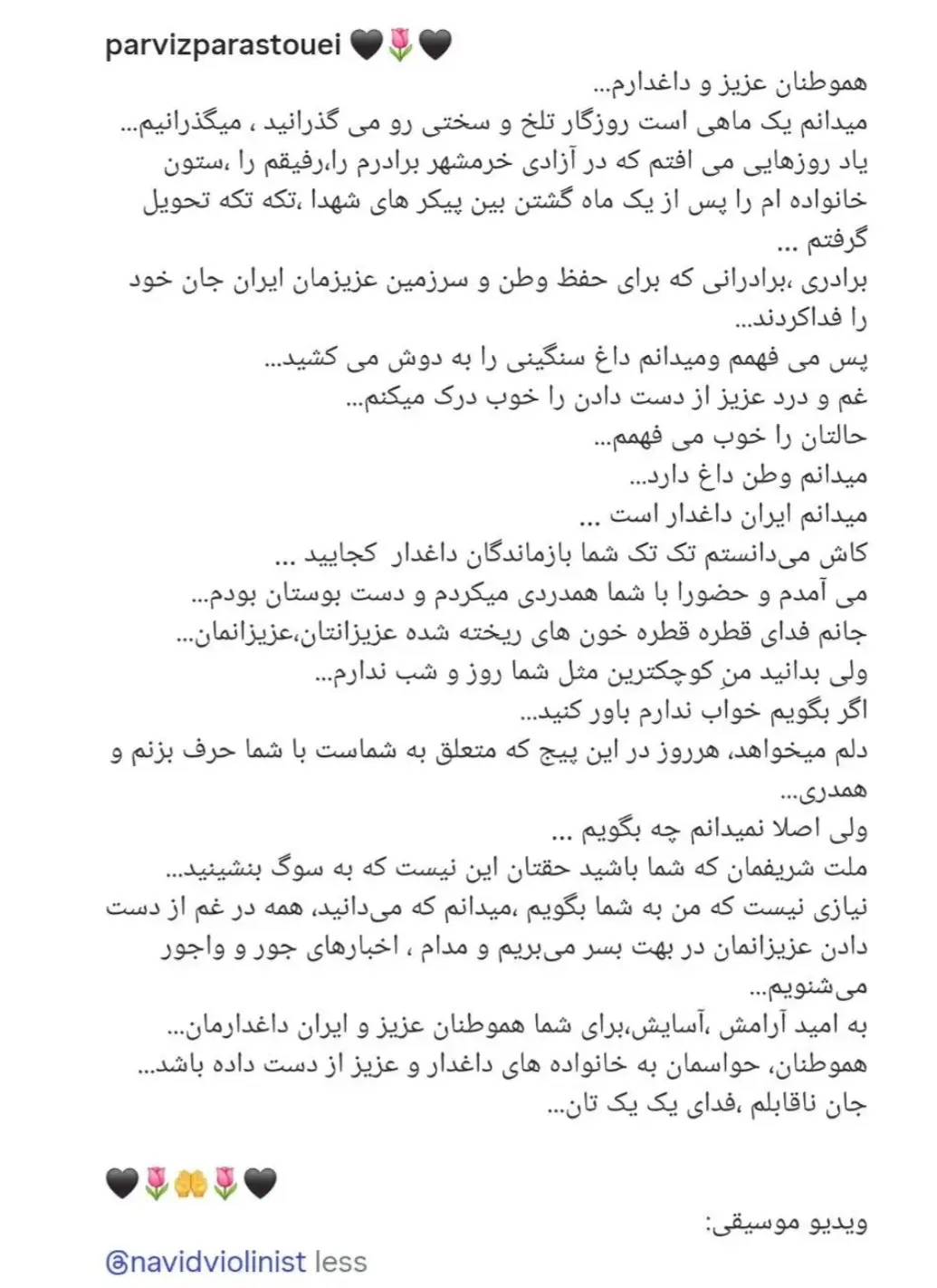 parvizparastouei 🖤🌷🖤

هموطنان عزیز و داغدارم...
میدانم یک ماهی است روزگار تلخ و سختی رو می گذرانید ، میگذرانیم...
یاد روزهایی می افتم که در آزادی خرمشهر برادرم را،رفیقم را ،ستون خانواده ام را پس از یک ماه گشتن بین پیکر های شهدا ،تکه تکه تحویل گرفتم ...
برادری ،برادرانی که برای حفظ وطن و سرزمین عزیزمان ایران جان خود را فداکردند...
پس می فهمم ومیدانم داغ سنگینی را به دوش می کشید...
غم و درد عزیز از دست دادن را خوب درک میکنم...
حالتان را خوب می فهمم...
میدانم وطن داغ دارد...
میدانم ایران داغدار است ...
کاش می‌دانستم تک تک شما بازماندگان داغدار کجایید ...
می آمدم و حضورا با شما همدردی میکردم و دست بوستان بودم...
جانم فدای قطره قطره خون های ریخته شده عزیزانتان،عزیزانمان...
ولی بدانید منِ کوچکترین مثل شما روز و شب ندارم...
اگر بگویم خواب ندارم باور کنید...
دلم میخواهد، هرروز در این پیج که متعلق به شماست با شما حرف بزنم و همدری...
ولی اصلا نمیدانم چه بگویم ...
ملت شریفمان که شما باشید حقتان این نیست که به سوگ بنشینید...
نیازی نیست که من به شما بگویم ،میدانم که می‌دانید، همه در غم از دست دادن عزیزانمان در بهت بسر می‌بریم و مدام ، اخبارهای جور و واجور می‌شنویم...
به امید آرامش ،آسایش،برای شما هموطنان عزیز و ایران داغدارمان...
هموطنان، حواسمان به خانواده های داغدار و عزیز از دست داده باشد...
جان ناقابلم ،فدای یک یک تان...

🖤🌷🤲🌷🖤

ویدیو موسیقی:
@navidviolinist less